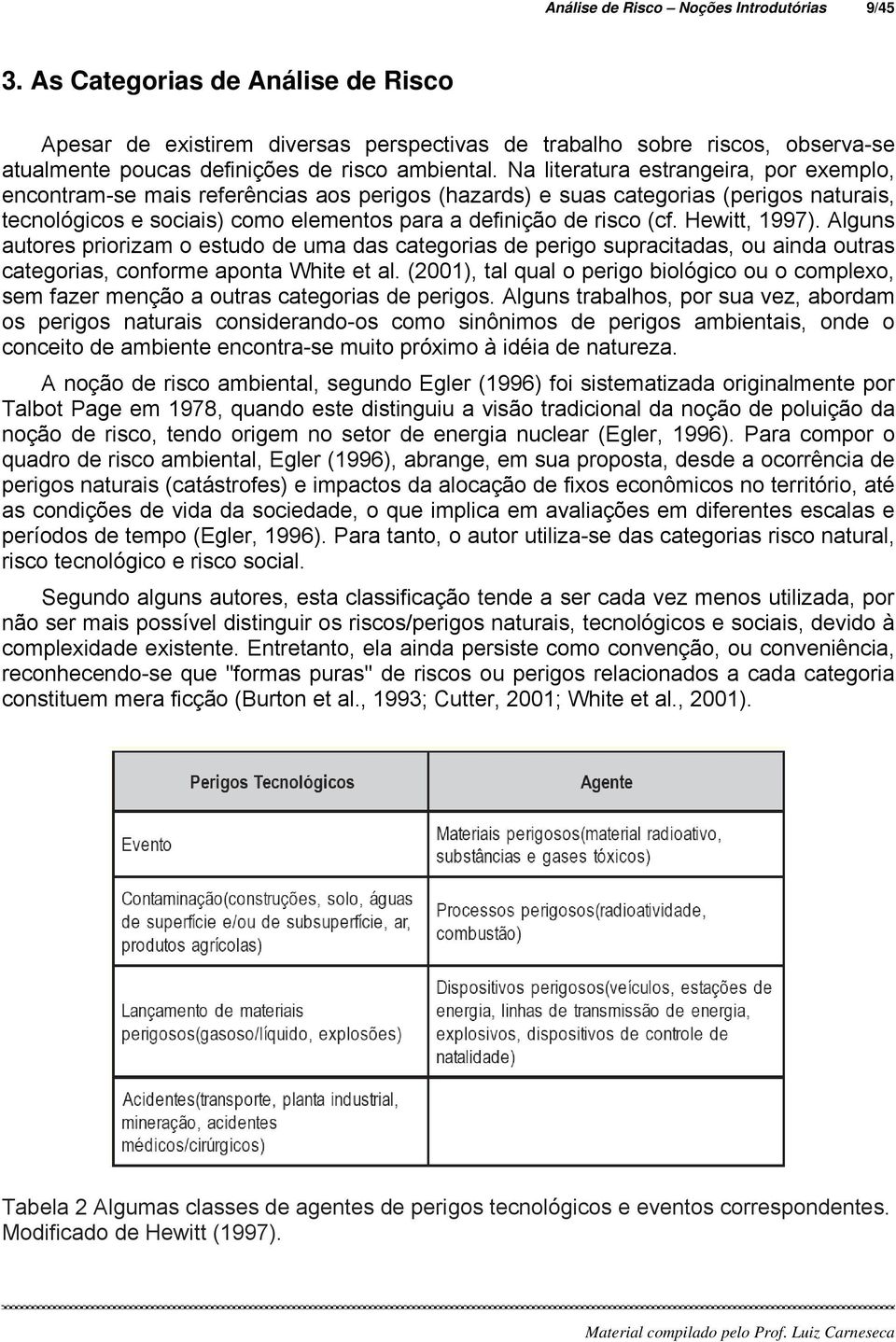 Análise de Risco – Noções Introdutórias 9/45

3. As Categorias de Análise de Risco

Apesar de existirem diversas perspectivas de trabalho sobre riscos, observa-se atualmente poucas definições de risco ambiental. Na literatura estrangeira, por exemplo, encontram-se mais referências aos perigos (hazards) e suas categorias (perigos naturais, tecnológicos e sociais) como elementos para a definição de risco (cf. Hewitt, 1997). Alguns autores priorizam o estudo de uma das categorias de perigo supracitadas, ou ainda outras categorias, conforme aponta White et al. (2001), tal qual o perigo biológico ou o complexo, sem fazer menção a outras categorias de perigos. Alguns trabalhos, por sua vez, abordam os perigos naturais considerando-os como sinônimos de perigos ambientais, onde o conceito de ambiente encontra-se muito próximo à idéia de natureza.

A noção de risco ambiental, segundo Egler (1996) foi sistematizada originalmente por Talbot Page em 1978, quando este distinguiu a visão tradicional da noção de poluição da noção de risco, tendo origem no setor de energia nuclear (Egler, 1996). Para compor o quadro de risco ambiental, Egler (1996), abrange, em sua proposta, desde a ocorrência de perigos naturais (catástrofes) e impactos da alocação de fixos econômicos no território, até as condições de vida da sociedade, o que implica em avaliações em diferentes escalas e períodos de tempo (Egler, 1996). Para tanto, o autor utiliza-se das categorias risco natural, risco tecnológico e risco social.

Segundo alguns autores, esta classificação tende a ser cada vez menos utilizada, por não ser mais possível distinguir os riscos/perigos naturais, tecnológicos e sociais, devido à complexidade existente. Entretanto, ela ainda persiste como convenção, ou conveniência, reconhecendo-se que "formas puras" de riscos ou perigos relacionados a cada categoria constituem mera ficção (Burton et al., 1993; Cutter, 2001; White et al., 2001).

| Perigos Tecnológicos | Agente |
|---|---|
| Evento | Materiais perigosos(material radioativo, substâncias e gases tóxicos) |
| Contaminação(construções, solo, águas de superfície e/ou de subsuperfície, ar, produtos agrícolas) | Processos perigosos(radioatividade, combustão) |
| Lançamento de materiais perigosos(gasoso/líquido, explosões) | Dispositivos perigosos(veículos, estações de energia, linhas de transmissão de energia, explosivos, dispositivos de controle de natalidade) |
| Acidentes(transporte, planta industrial, mineração, acidentes médicos/cirúrgicos) | |

Tabela 2 Algumas classes de agentes de perigos tecnológicos e eventos correspondentes. Modificado de Hewitt (1997).

Material compilado pelo Prof. Luiz Carneseca